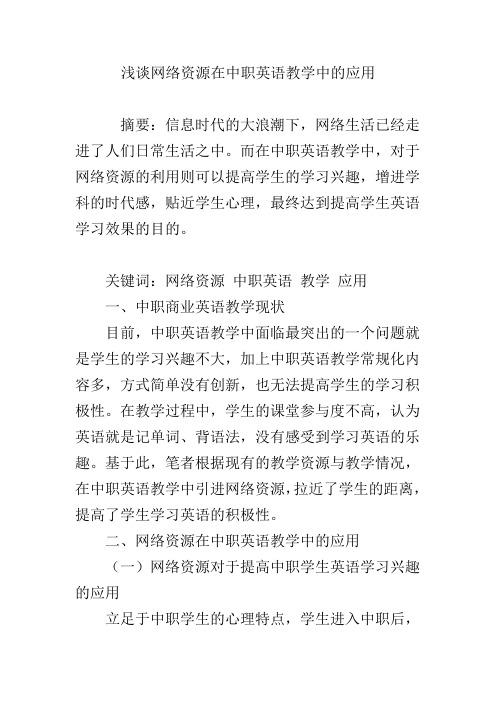 浅谈网络资源在中职英语教学中的应用

摘要：信息时代的大浪潮下，网络生活已经走进了人们日常生活之中。而在中职英语教学中，对于网络资源的利用则可以提高学生的学习兴趣，增进学科的时代感，贴近学生心理，最终达到提高学生英语学习效果的目的。

关键词：网络资源 中职英语 教学 应用

一、中职商业英语教学现状

目前，中职英语教学中面临最突出的一个问题就是学生的学习兴趣不大，加上中职英语教学常规化内容多，方式简单没有创新，也无法提高学生的学习积极性。在教学过程中，学生的课堂参与度不高，认为英语就是记单词、背语法，没有感受到学习英语的乐趣。基于此，笔者根据现有的教学资源与教学情况，在中职英语教学中引进网络资源，拉近了学生的距离，提高了学生学习英语的积极性。

二、网络资源在中职英语教学中的应用

（一）网络资源对于提高中职学生英语学习兴趣的应用

立足于中职学生的心理特点，学生进入中职后，